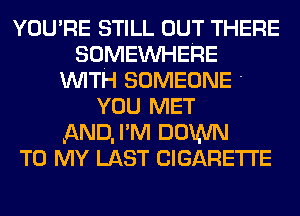 YOU'RE STILL OUT THERE SOMEWHERE
WITH SOMEONE
YOU MET
AND, I'M DOWN
TO MY LAST CIGARETTE